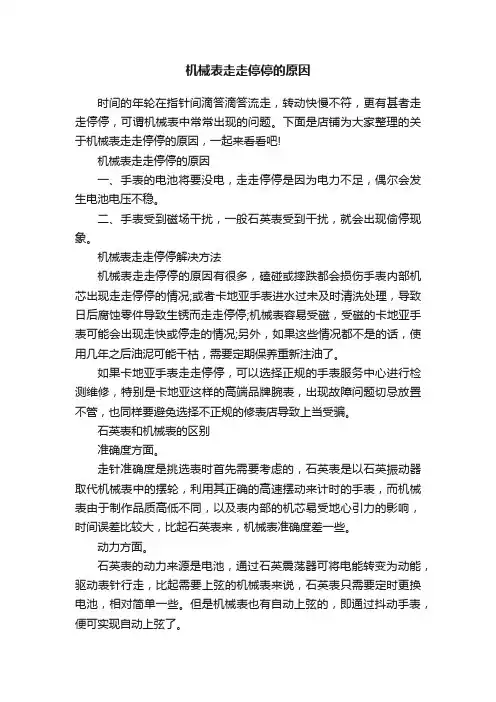 机械表走走停停的原因

时间的年轮在指针间滴答滴答流走，转动快慢不符，更有甚者走走停停，可谓机械表中常常出现的问题。下面是店铺为大家整理的关于机械表走走停停的原因，一起来看看吧!

机械表走走停停的原因

一、手表的电池将要没电，走走停停是因为电力不足，偶尔会发生电池电压不稳。

二、手表受到磁场干扰，一般石英表受到干扰，就会出现偷停现象。

机械表走走停停解决方法

机械表走走停停的原因有很多，磕碰或摔跌都会损伤手表内部机芯出现走走停停的情况;或者卡地亚手表进水过未及时清洗处理，导致日后腐蚀零件导致生锈而走走停停;机械表容易受磁，受磁的卡地亚手表可能会出现走快或停走的情况;另外，如果这些情况都不是的话，使用几年之后油泥可能干枯，需要定期保养重新注油了。

如果卡地亚手表走走停停，可以选择正规的手表服务中心进行检测维修，特别是卡地亚这样的高端品牌腕表，出现故障问题切忌放置不管，也同样要避免选择不正规的修表店导致上当受骗。

石英表和机械表的区别

准确度方面。

走针准确度是挑选表时首先需要考虑的，石英表是以石英振动器取代机械表中的摆轮，利用其正确的高速摆动来计时的手表，而机械表由于制作品质高低不同，以及表内部的机芯易受地心引力的影响，时间误差比较大，比起石英表来，机械表准确度差一些。

动力方面。

石英表的动力来源是电池，通过石英震荡器可将电能转变为动能，驱动表针行走，比起需要上弦的机械表来说，石英表只需要定时更换电池，相对简单一些。但是机械表也有自动上弦的，即通过抖动手表，便可实现自动上弦了。